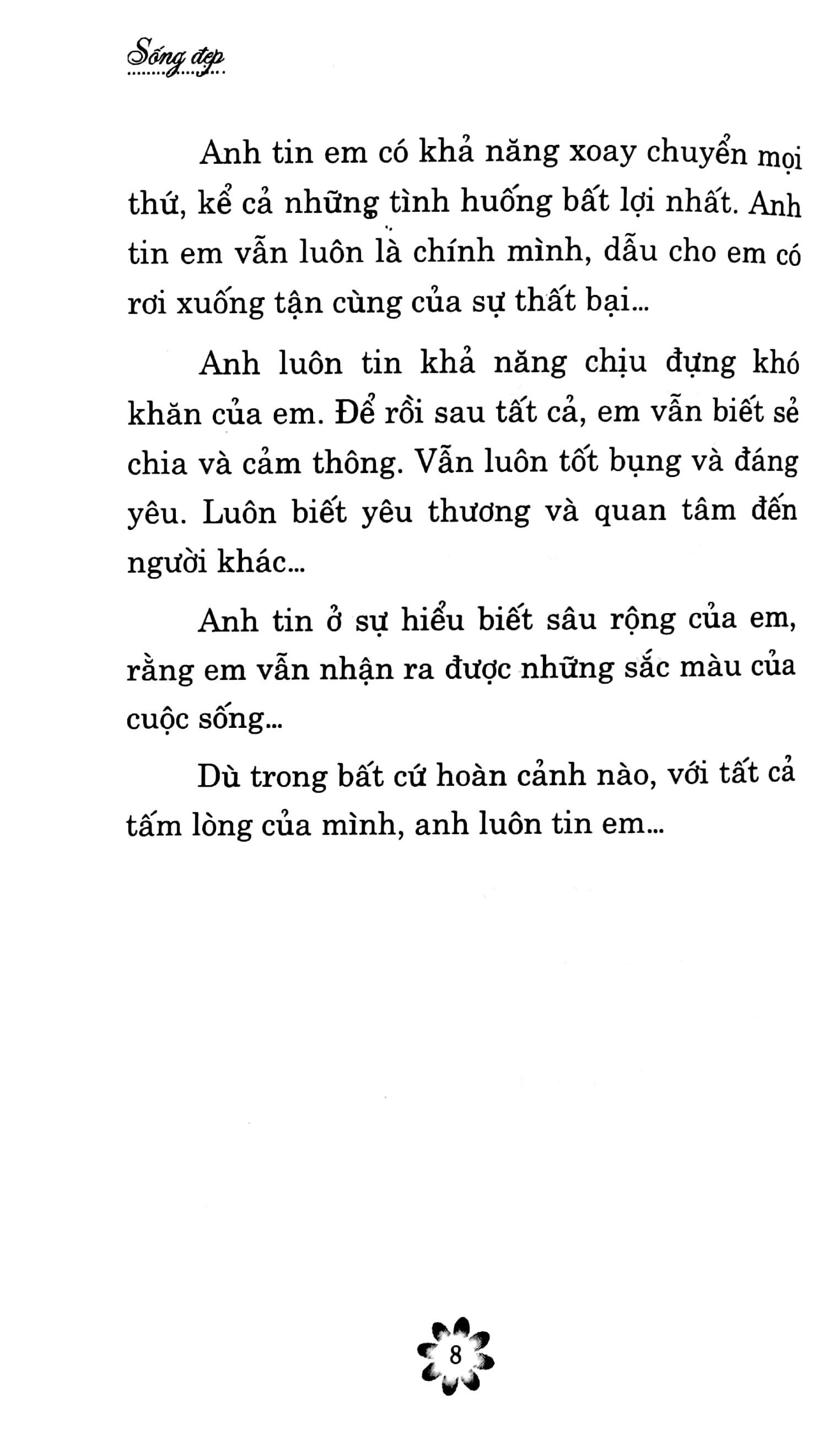 Sống đẹp

Anh tin em có khả năng xoay chuyển mọi thứ, kể cả những tình huống bất lợi nhất. Anh tin em vẫn luôn là chính mình, dẫu cho em có rơi xuống tận cùng của sự thất bại...

Anh luôn tin khả năng chịu đựng khó khăn của em. Để rồi sau tất cả, em vẫn biết sẻ chia và cảm thông. Vẫn luôn tốt bụng và đáng yêu. Luôn biết yêu thương và quan tâm đến người khác...

Anh tin ở sự hiểu biết sâu rộng của em, rằng em vẫn nhận ra được những sắc màu của cuộc sống...

Dù trong bất cứ hoàn cảnh nào, với tất cả tấm lòng của mình, anh luôn tin em...

8